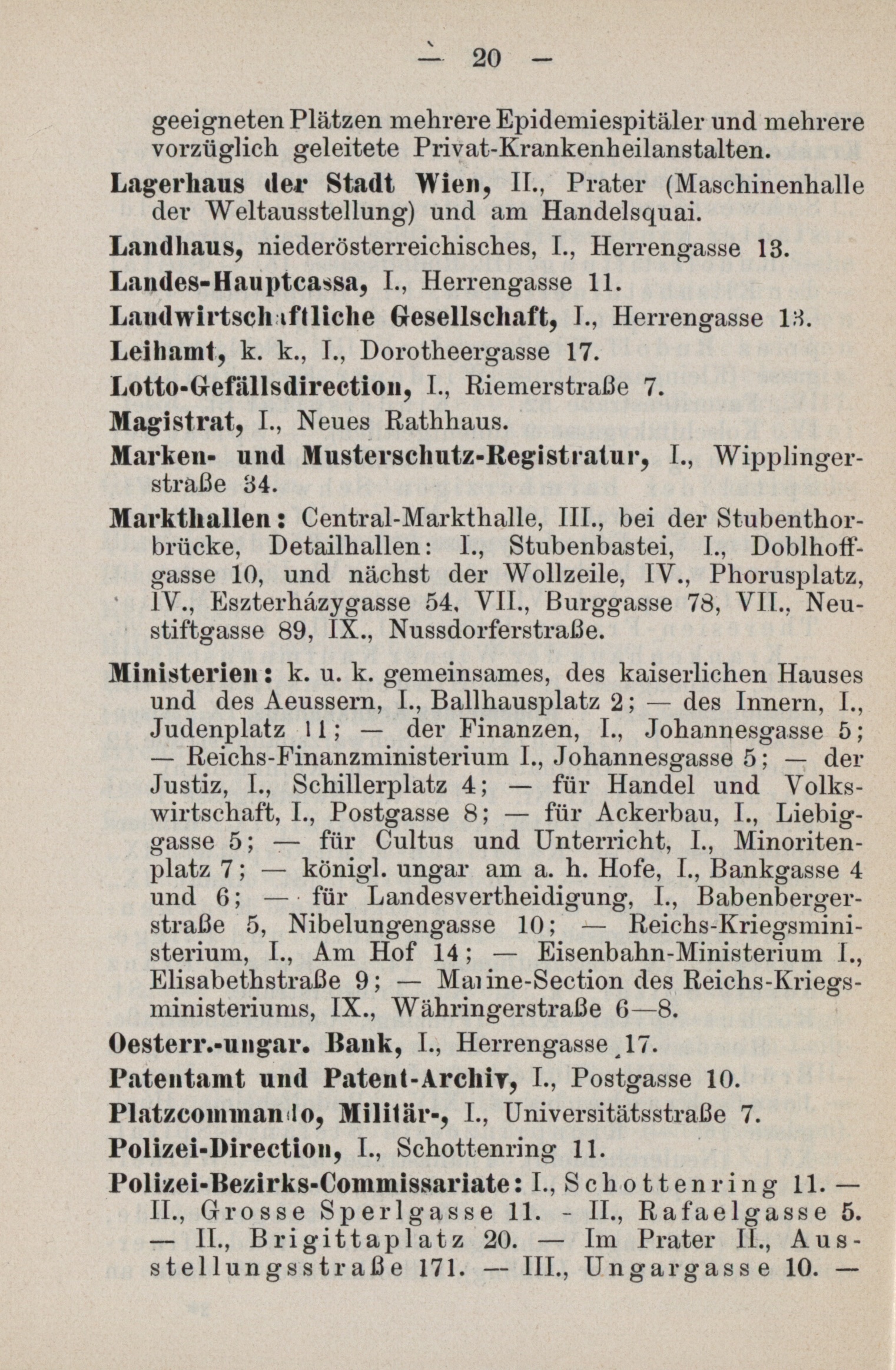 — 20 —

geeigneten Plätzen mehrere Epidemiespitäler und mehrere vorzüglich geleitete Privat-Krankenheilanstalten.

Lagerhaus der Stadt Wien, II., Prater (Maschinenhalle der Weltausstellung) und am Handelsquai.

Landhaus, niederösterreichisches, I., Herrengasse 13.

Landes-Hauptcassa, I., Herrengasse 11.

Landwirtschaftliche Gesellschaft, I., Herrengasse 13.

Leihamt, k. k., I., Dorotheergasse 17.

Lotto-Gefällsdirection, I., Riemerstraße 7.

Magistrat, I., Neues Rathhaus.

Marken- und Musterschutz-Registratur, I., Wipplingerstraße 34.

Markthallen: Central-Markthalle, III., bei der Stubenthorbrücke, Detailhallen: I., Stubenbastei, I., Doblhoffgasse 10, und nächst der Wollzeile, IV., Phorusplatz, IV., Eszterházygasse 54, VII., Burggasse 78, VII., Neustiftgasse 89, IX., Nussdorferstraße.

Ministerien: k. u. k. gemeinsames, des kaiserlichen Hauses und des Aeussern, I., Ballhausplatz 2; — des Innern, I., Judenplatz 11; — der Finanzen, I., Johannesgasse 5; — Reichs-Finanzministerium I., Johannesgasse 5; — der Justiz, I., Schillerplatz 4; — für Handel und Volkswirtschaft, I., Postgasse 8; — für Ackerbau, I., Liebiggasse 5; — für Cultus und Unterricht, I., Minoritenplatz 7; — königl. ungar am a. h. Hofe, I., Bankgasse 4 und 6; — für Landesvertheidigung, I., Babenbergerstraße 5, Nibelungengasse 10; — Reichs-Kriegsministerium, I., Am Hof 14; — Eisenbahn-Ministerium I., Elisabethstraße 9; — Marine-Section des Reichs-Kriegsministeriums, IX., Währingerstraße 6—8.

Oesterr.-ungar. Bank, I., Herrengasse 17.

Patentamt und Patent-Archiv, I., Postgasse 10.

Platzcommando, Militär-, I., Universitätsstraße 7.

Polizei-Direction, I., Schottenring 11.

Polizei-Bezirks-Commissariate: I., Schottenring 11. — II., Grosse Sperlgasse 11. - II., Rafaelgasse 5. — II., Brigittaplatz 20. — Im Prater II., Ausstellungsstraße 171. — III., Ungargasse 10. —